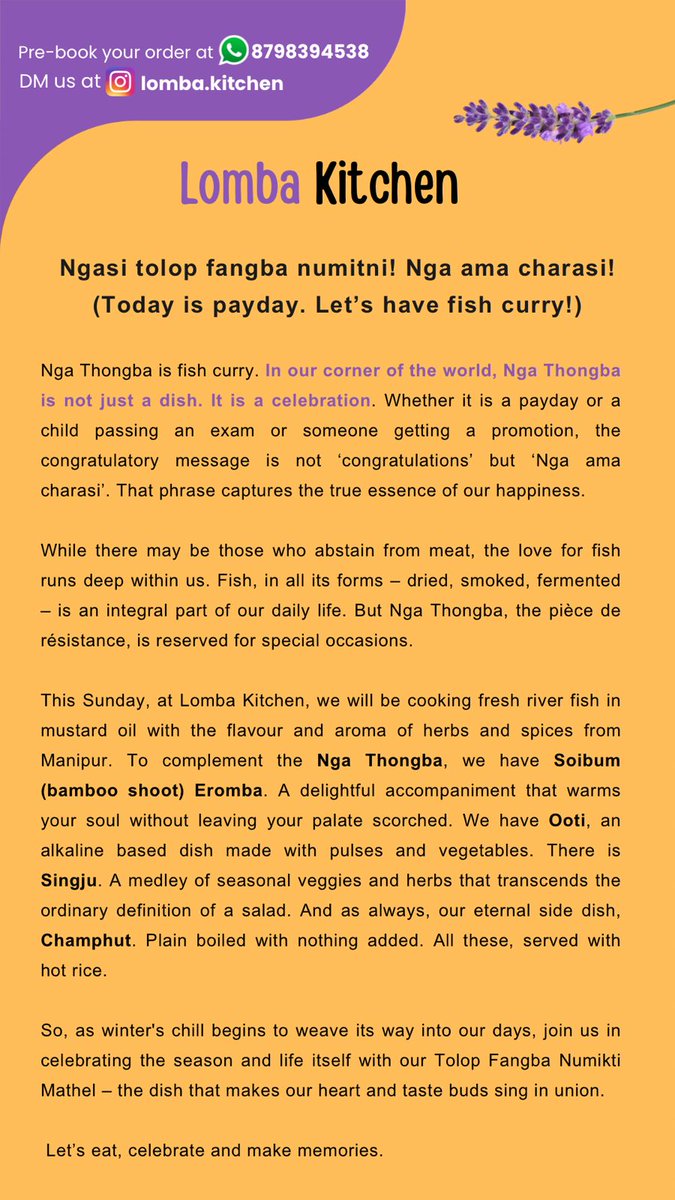 Pre-book your order at 8798394538
DM us at lomba.kitchen

Lomba Kitchen

Ngasi tolop fangba numitni! Nga ama charasi!
(Today is payday. Let's have fish curry!)

Nga Thongba is fish curry. In our corner of the world, Nga Thongba is not just a dish. It is a celebration. Whether it is a payday or a child passing an exam or someone getting a promotion, the congratulatory message is not 'congratulations' but 'Nga ama charasi'. That phrase captures the true essence of our happiness.

While there may be those who abstain from meat, the love for fish runs deep within us. Fish, in all its forms – dried, smoked, fermented – is an integral part of our daily life. But Nga Thongba, the pièce de résistance, is reserved for special occasions.

This Sunday, at Lomba Kitchen, we will be cooking fresh river fish in mustard oil with the flavour and aroma of herbs and spices from Manipur. To complement the Nga Thongba, we have Soibum (bamboo shoot) Eromba. A delightful accompaniment that warms your soul without leaving your palate scorched. We have Ooti, an alkaline based dish made with pulses and vegetables. There is Singju. A medley of seasonal veggies and herbs that transcends the ordinary definition of a salad. And as always, our eternal side dish, Champhut. Plain boiled with nothing added. All these, served with hot rice.

So, as winter's chill begins to weave its way into our days, join us in celebrating the season and life itself with our Tolop Fangba Numikti Mathel – the dish that makes our heart and taste buds sing in union.

Let's eat, celebrate and make memories.